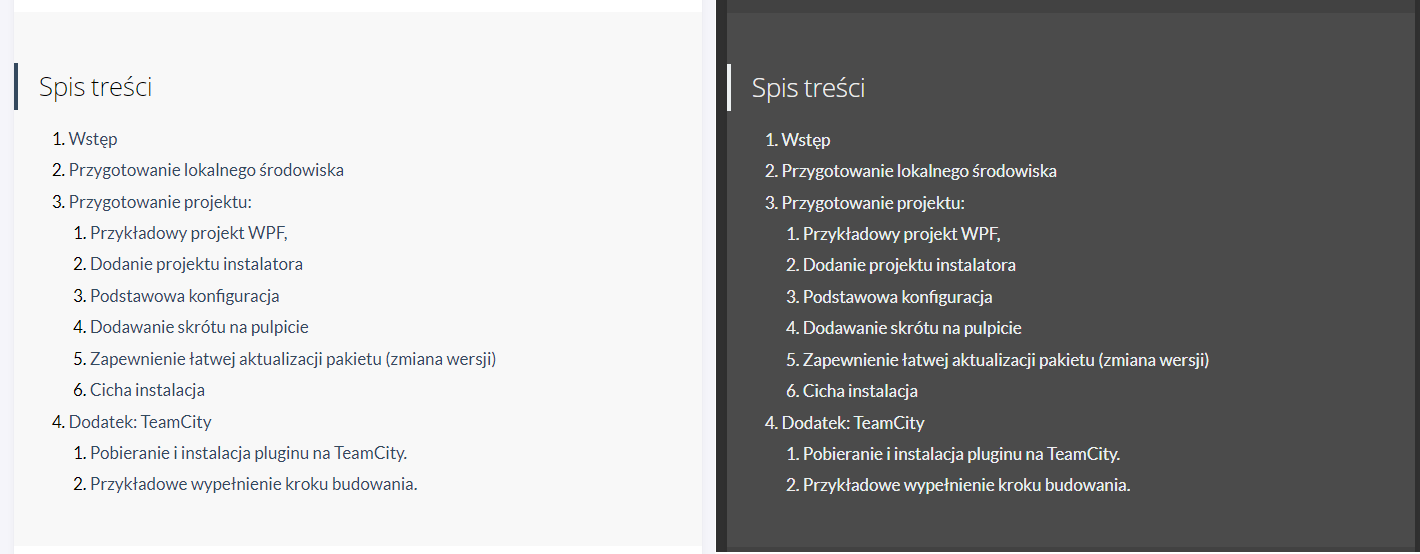 Spis treści

1. Wstęp
2. Przygotowanie lokalnego środowiska
3. Przygotowanie projektu:
   1. Przykładowy projekt WPF,
   2. Dodanie projektu instalatora
   3. Podstawowa konfiguracja
   4. Dodawanie skrótu na pulpicie
   5. Zapewnienie łatwej aktualizacji pakietu (zmiana wersji)
   6. Cicha instalacja
4. Dodatek: TeamCity
   1. Pobieranie i instalacja pluginu na TeamCity.
   2. Przykładowe wypełnienie kroku budowania.

Spis treści

1. Wstęp
2. Przygotowanie lokalnego środowiska
3. Przygotowanie projektu:
   1. Przykładowy projekt WPF,
   2. Dodanie projektu instalatora
   3. Podstawowa konfiguracja
   4. Dodawanie skrótu na pulpicie
   5. Zapewnienie łatwej aktualizacji pakietu (zmiana wersji)
   6. Cicha instalacja
4. Dodatek: TeamCity
   1. Pobieranie i instalacja pluginu na TeamCity.
   2. Przykładowe wypełnienie kroku budowania.